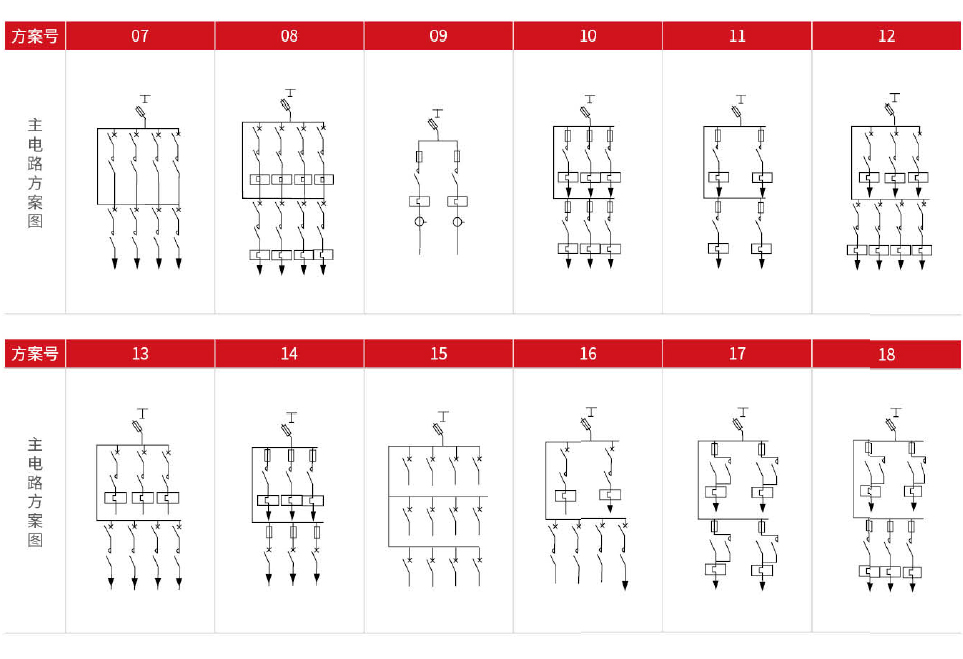 | 方案号 | 07 | 08 | 09 | 10 | 11 | 12 |
|---|---|---|---|---|---|---|
| 主电路方案图 | | | | | | |

| 方案号 | 13 | 14 | 15 | 16 | 17 | 18 |
|---|---|---|---|---|---|---|
| 主电路方案图 | | | | | | |